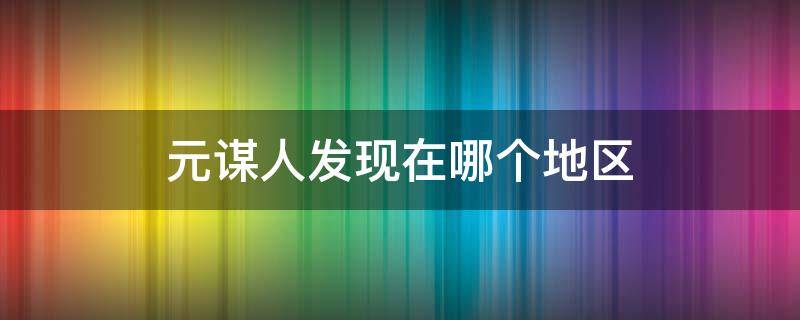 元谋人发现在哪个地区